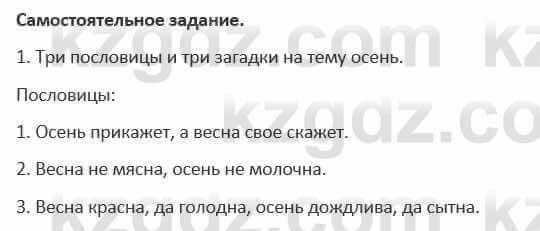 Самостоятельное задание.

1. Три пословицы и три загадки на тему осень.

Пословицы:

1. Осень прикажет, а весна свое скажет.

2. Весна не мясна, осень не молочна.

3. Весна красна, да голодна, осень дождлива, да сытна.

kzgdz.com kz
kzgdz.co
kzgdz.com kz